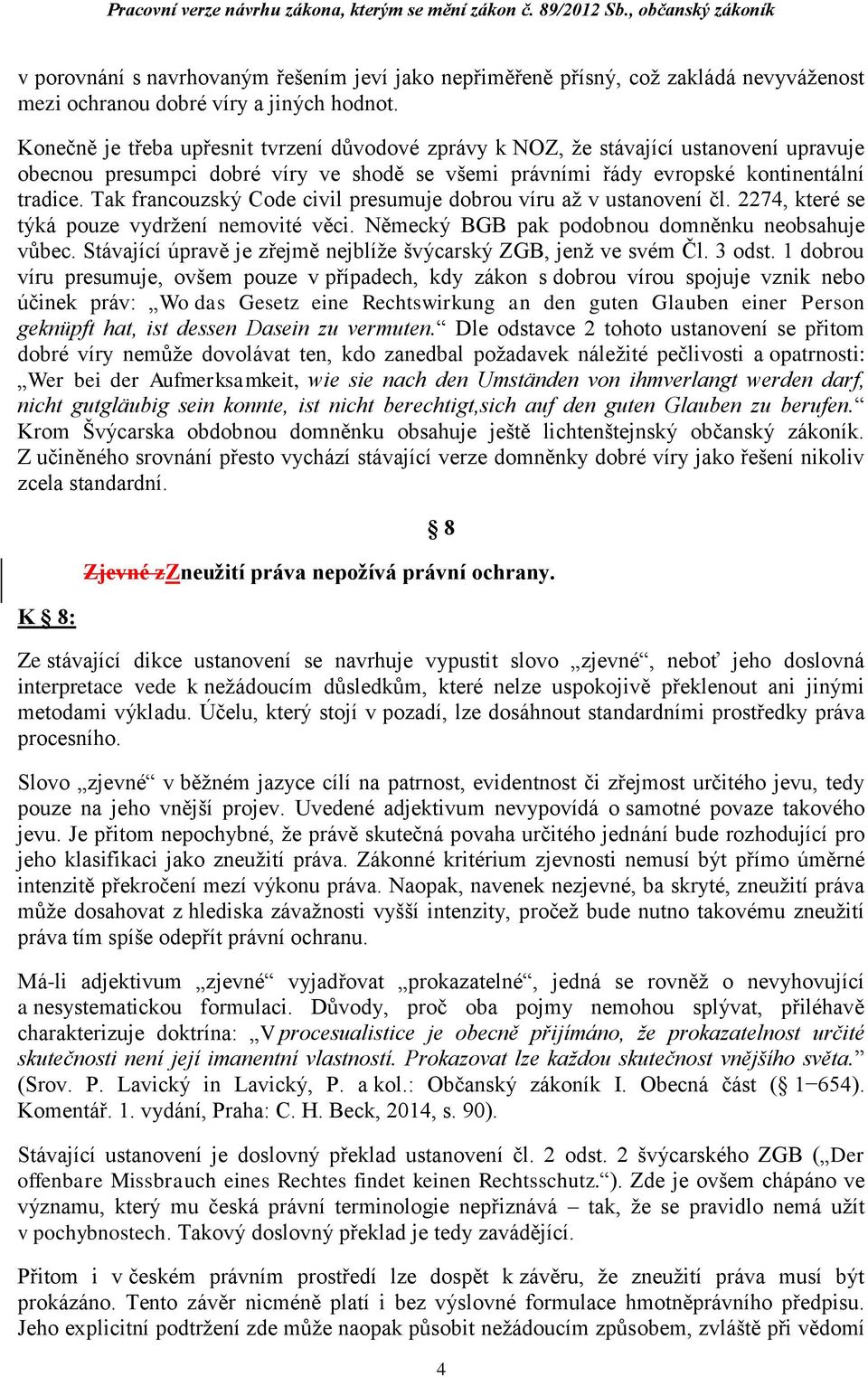 Pracovní verze návrhu zákona, kterým se mění zákon č. 89/2012 Sb., občanský zákoník

v porovnání s navrhovaným řešením jeví jako nepřiměřeně přísný, což zakládá nevyváženost mezi ochranou dobré víry a jiných hodnot.

Konečně je třeba upřesnit tvrzení důvodové zprávy k NOZ, že stávající ustanovení upravuje obecnou presumpci dobré víry ve shodě se všemi právními řády evropské kontinentální tradice. Tak francouzský Code civil presumuje dobrou víru až v ustanovení čl. 2274, které se týká pouze vydržení nemovité věci. Německý BGB pak podobnou domněnku neobsahuje vůbec. Stávající úpravě je zřejmě nejblíže švýcarský ZGB, jenž ve svém Čl. 3 odst. 1 dobrou víru presumuje, ovšem pouze v případech, kdy zákon s dobrou vírou spojuje vznik nebo účinek práv: „Wo das Gesetz eine Rechtswirkung an den guten Glauben einer Person geknüpft hat, ist dessen Dasein zu vermuten.“ Dle odstavce 2 tohoto ustanovení se přitom dobré víry nemůže dovolávat ten, kdo zanedbal požadavek náležité pečlivosti a opatrnosti: „Wer bei der Aufmerksamkeit, wie sie nach den Umständen von ihmverlangt werden darf, nicht gutgläubig sein konnte, ist nicht berechtigt,sich auf den guten Glauben zu berufen.“ Krom Švýcarska obdobnou domněnku obsahuje ještě lichtenštejnský občanský zákoník. Z učiněného srovnání přesto vychází stávající verze domněnky dobré víry jako řešení nikoliv zcela standardní.

§ 8

Zjevné zZneužití práva nepožívá právní ochrany.

K § 8:

Ze stávající dikce ustanovení se navrhuje vypustit slovo „zjevné“, neboť jeho doslovná interpretace vede k nežádoucím důsledkům, které nelze uspokojivě překlenout ani jinými metodami výkladu. Účelu, který stojí v pozadí, lze dosáhnout standardními prostředky práva procesního.

Slovo „zjevné“ v běžném jazyce cílí na patrnost, evidentnost či zřejmost určitého jevu, tedy pouze na jeho vnější projev. Uvedené adjektivum nevypovídá o samotné povaze takového jevu. Je přitom nepochybné, že právě skutečná povaha určitého jednání bude rozhodující pro jeho klasifikaci jako zneužití práva. Zákonné kritérium zjevnosti nemusí být přímo úměrné intenzitě překročení mezí výkonu práva. Naopak, navenek nezjevné, ba skryté, zneužití práva může dosahovat z hlediska závažnosti vyšší intenzity, pročež bude nutno takovému zneužití práva tím spíše odepřít právní ochranu.

Má-li adjektivum „zjevné“ vyjadřovat „prokazatelné“, jedná se rovněž o nevyhovující a nesystematickou formulaci. Důvody, proč oba pojmy nemohou splývat, přiléhavě charakterizuje doktrína: „V procesualistice je obecně přijímáno, že prokazatelnost určité skutečnosti není její imanentní vlastností. Prokazovat lze každou skutečnost vnějšího světa.” (Srov. P. Lavický in Lavický, P. a kol.: Občanský zákoník I. Obecná část (§ 1−654). Komentář. 1. vydání, Praha: C. H. Beck, 2014, s. 90).

Stávající ustanovení je doslovný překlad ustanovení čl. 2 odst. 2 švýcarského ZGB („Der offenbare Missbrauch eines Rechtes findet keinen Rechtsschutz.“). Zde je ovšem chápáno ve významu, který mu česká právní terminologie nepřiznává – tak, že se pravidlo nemá užít v pochybnostech. Takový doslovný překlad je tedy zavádějící.

Přitom i v českém právním prostředí lze dospět k závěru, že zneužití práva musí být prokázáno. Tento závěr nicméně platí i bez výslovné formulace hmotněprávního předpisu. Jeho explicitní podtržení zde může naopak působit nežádoucím způsobem, zvláště při vědomí

4